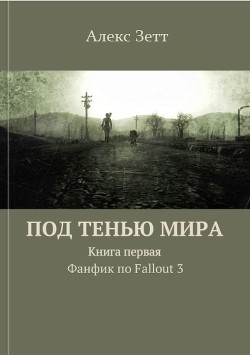 Алекс Зетт

ПОД ТЕНЬЮ МИРА

Книга первая

Фанфик по Fallout 3